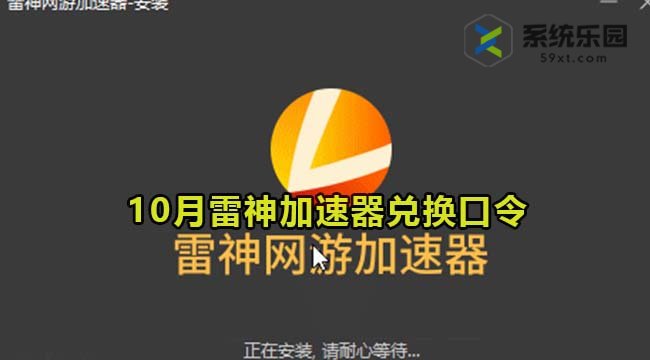 雷神网游加速器-安装

系统乐园
59xt.com

10月雷神加速器兑换口令

雷神网游加速器

正在安装, 请耐心等待...